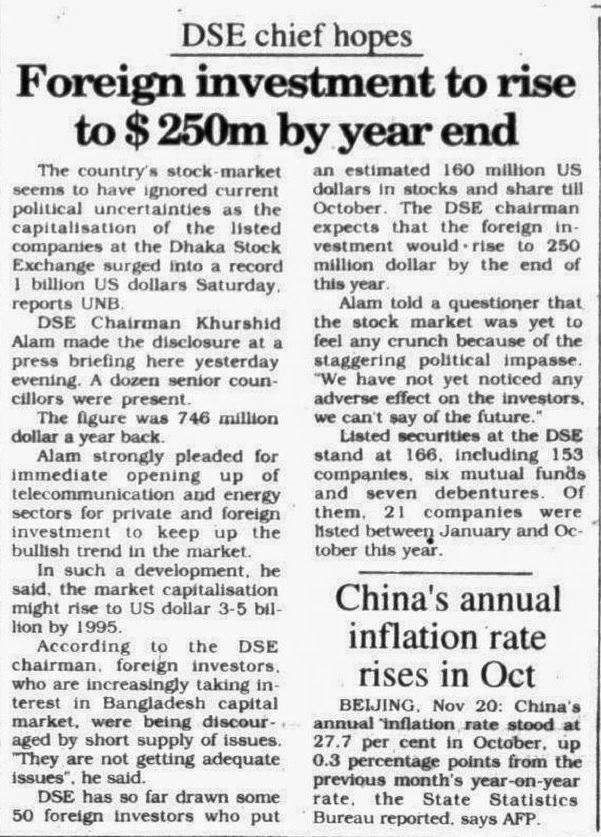 DSE chief hopes

Foreign investment to rise to $ 250m by year end

The country's stock-market seems to have ignored current political uncertainties as the capitalisation of the listed companies at the Dhaka Stock Exchange surged into a record 1 billion US dollars Saturday, reports UNB.

DSE Chairman Khurshid Alam made the disclosure at a press briefing here yesterday evening. A dozen senior councillors were present.

The figure was 746 million dollar a year back.

Alam strongly pleaded for immediate opening up of telecommunication and energy sectors for private and foreign investment to keep up the bullish trend in the market.

In such a development, he said, the market capitalisation might rise to US dollar 3-5 billion by 1995.

According to the DSE chairman, foreign investors, who are increasingly taking interest in Bangladesh capital market, were being discouraged by short supply of issues. "They are not getting adequate issues", he said.

DSE has so far drawn some 50 foreign investors who put an estimated 160 million US dollars in stocks and share till October. The DSE chairman expects that the foreign investment would rise to 250 million dollar by the end of this year.

Alam told a questioner that the stock market was yet to feel any crunch because of the staggering political impasse. "We have not yet noticed any adverse effect on the investors, we can't say of the future."

Listed securities at the DSE stand at 166, including 153 companies, six mutual funds and seven debentures. Of them, 21 companies were listed between January and October this year.

China's annual inflation rate rises in Oct

BEIJING, Nov 20: China's annual inflation rate stood at 27.7 per cent in October, up 0.3 percentage points from the previous month's year-on-year rate, the State Statistics Bureau reported, says AFP.